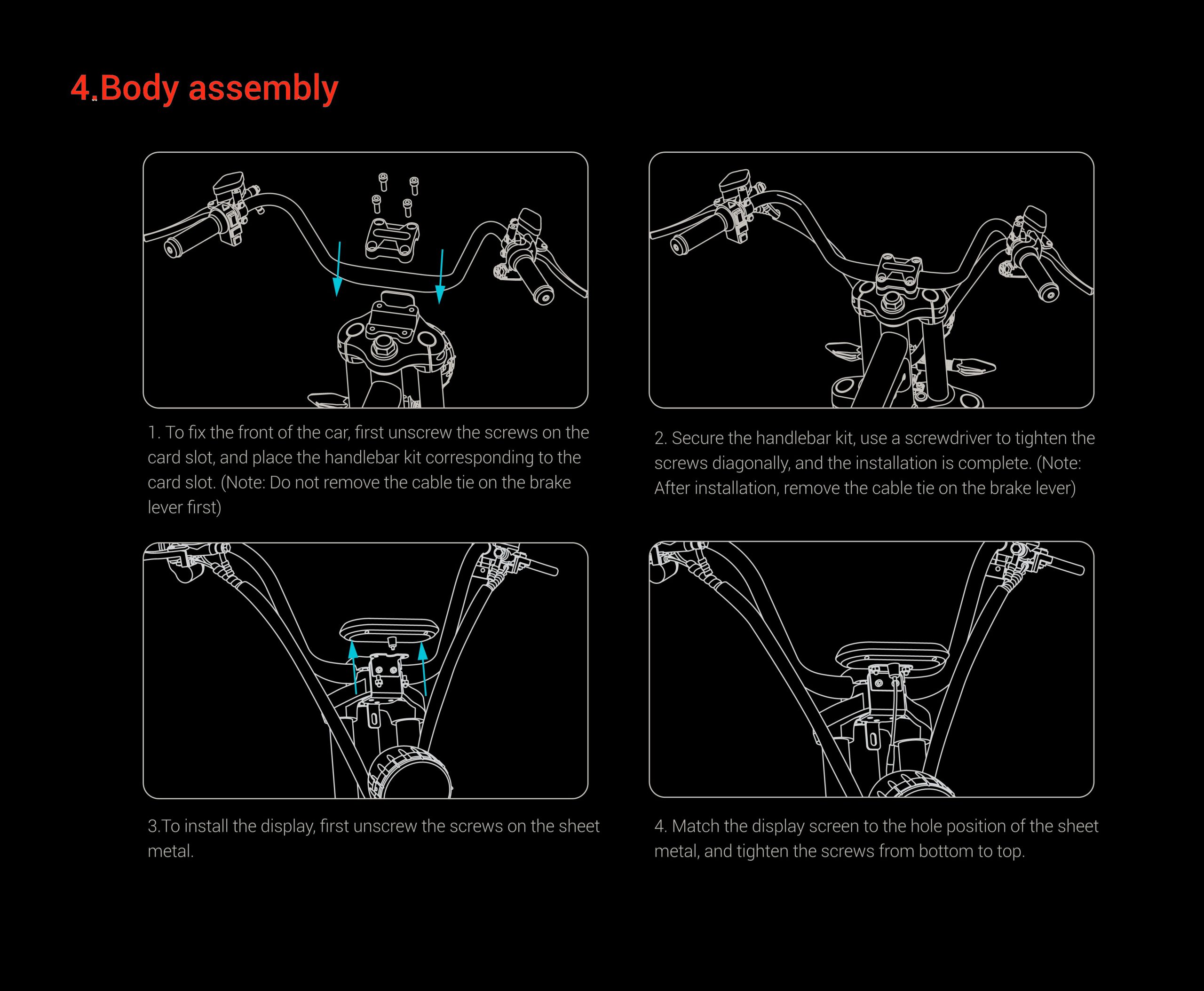 4.Body assembly

1. To fix the front of the car, first unscrew the screws on the card slot, and place the handlebar kit corresponding to the card slot. (Note: Do not remove the cable tie on the brake lever first)

2. Secure the handlebar kit, use a screwdriver to tighten the screws diagonally, and the installation is complete. (Note: After installation, remove the cable tie on the brake lever)

3.To install the display, first unscrew the screws on the sheet metal.

4. Match the display screen to the hole position of the sheet metal, and tighten the screws from bottom to top.